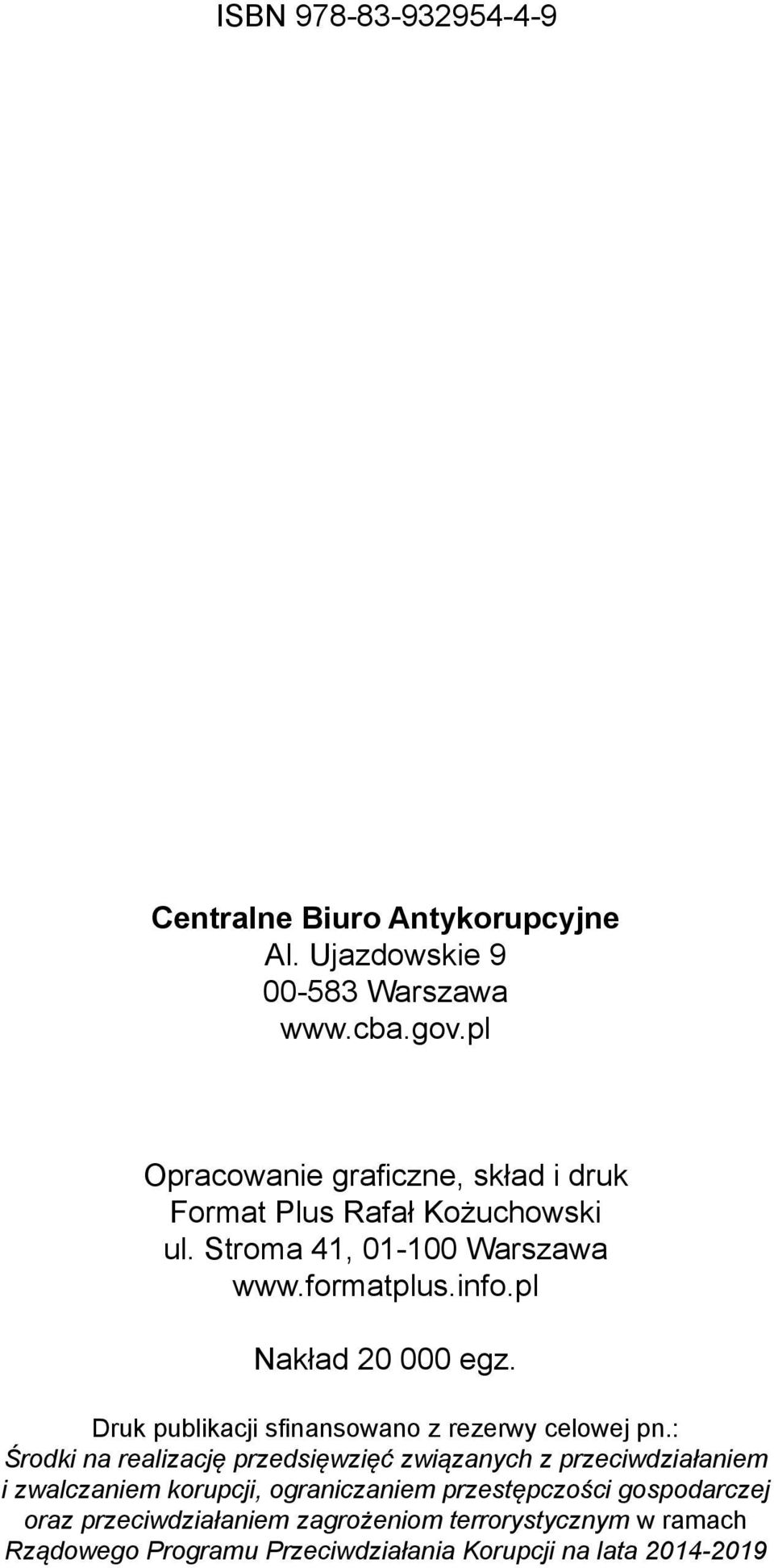 ISBN 978-83-932954-4-9

Centralne Biuro Antykorupcyjne
Al. Ujazdowskie 9
00-583 Warszawa
www.cba.gov.pl

Opracowanie graficzne, skład i druk
Format Plus Rafał Kożuchowski
ul. Stroma 41, 01-100 Warszawa
www.formatplus.info.pl

Nakład 20 000 egz.

Druk publikacji sfinansowano z rezerwy celowej pn.: Środki na realizację przedsięwzięć związanych z przeciwdziałaniem i zwalczaniem korupcji, ograniczaniem przestępczości gospodarczej oraz przeciwdziałaniem zagrożeniom terrorystycznym w ramach Rządowego Programu Przeciwdziałania Korupcji na lata 2014-2019